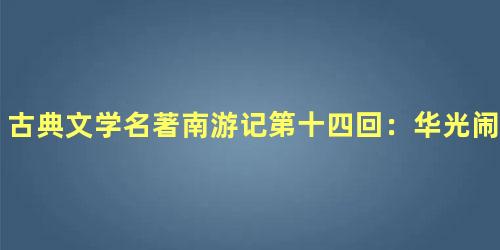 古典文学名著南游记第十四回：华光闹